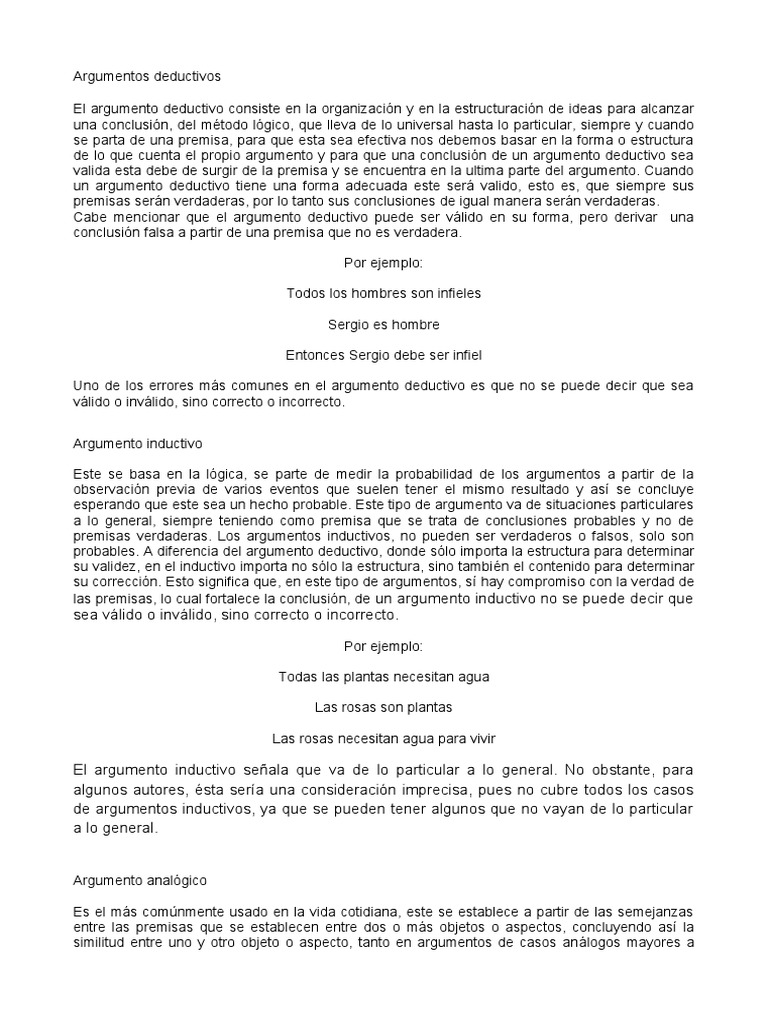 Argumentos deductivos

El argumento deductivo consiste en la organización y en la estructuración de ideas para alcanzar una conclusión, del método lógico, que lleva de lo universal hasta lo particular, siempre y cuando se parta de una premisa, para que esta sea efectiva nos debemos basar en la forma o estructura de lo que cuenta el propio argumento y para que una conclusión de un argumento deductivo sea valida esta debe de surgir de la premisa y se encuentra en la ultima parte del argumento. Cuando un argumento deductivo tiene una forma adecuada este será valido, esto es, que siempre sus premisas serán verdaderas, por lo tanto sus conclusiones de igual manera serán verdaderas.
Cabe mencionar que el argumento deductivo puede ser válido en su forma, pero derivar una conclusión falsa a partir de una premisa que no es verdadera.

Por ejemplo:

Todos los hombres son infieles

Sergio es hombre

Entonces Sergio debe ser infiel

Uno de los errores más comunes en el argumento deductivo es que no se puede decir que sea válido o inválido, sino correcto o incorrecto.

Argumento inductivo

Este se basa en la lógica, se parte de medir la probabilidad de los argumentos a partir de la observación previa de varios eventos que suelen tener el mismo resultado y así se concluye esperando que este sea un hecho probable. Este tipo de argumento va de situaciones particulares a lo general, siempre teniendo como premisa que se trata de conclusiones probables y no de premisas verdaderas. Los argumentos inductivos, no pueden ser verdaderos o falsos, solo son probables. A diferencia del argumento deductivo, donde sólo importa la estructura para determinar su validez, en el inductivo importa no sólo la estructura, sino también el contenido para determinar su corrección. Esto significa que, en este tipo de argumentos, sí hay compromiso con la verdad de las premisas, lo cual fortalece la conclusión, de un argumento inductivo no se puede decir que sea válido o inválido, sino correcto o incorrecto.

Por ejemplo:

Todas las plantas necesitan agua

Las rosas son plantas

Las rosas necesitan agua para vivir

El argumento inductivo señala que va de lo particular a lo general. No obstante, para algunos autores, ésta sería una consideración imprecisa, pues no cubre todos los casos de argumentos inductivos, ya que se pueden tener algunos que no vayan de lo particular a lo general.

Argumento analógico

Es el más comúnmente usado en la vida cotidiana, este se establece a partir de las semejanzas entre las premisas que se establecen entre dos o más objetos o aspectos, concluyendo así la similitud entre uno y otro objeto o aspecto, tanto en argumentos de casos análogos mayores a